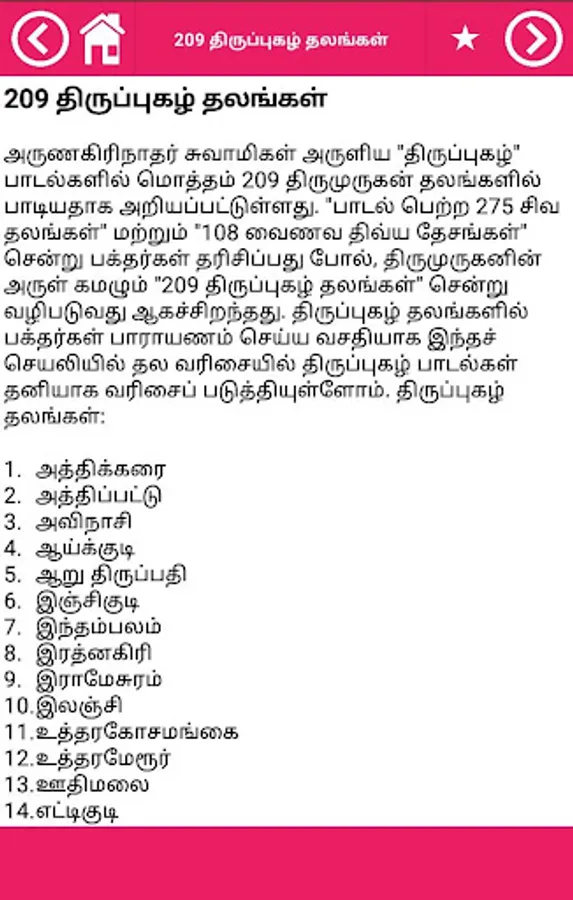 209 திருப்புகழ் தலங்கள்

209 திருப்புகழ் தலங்கள்

அருணகிரிநாதர் சுவாமிகள் அருளிய "திருப்புகழ்" பாடல்களில் மொத்தம் 209 திருமுருகன் தலங்களில் பாடியதாக அறியப்பட்டுள்ளது. "பாடல் பெற்ற 275 சிவ தலங்கள்" மற்றும் "108 வைணவ திவ்ய தேசங்கள்" சென்று பக்தர்கள் தரிசிப்பது போல், திருமுருகனின் அருள் கமழும் "209 திருப்புகழ் தலங்கள்" சென்று வழிபடுவது ஆகச்சிறந்தது. திருப்புகழ் தலங்களில் பக்தர்கள் பாராயணம் செய்ய வசதியாக இந்தச் செயலியில் தல வரிசையில் திருப்புகழ் பாடல்கள் தனியாக வரிசைப் படுத்தியுள்ளோம். திருப்புகழ் தலங்கள்:

1. அத்திக்கரை
2. அத்திப்பட்டு
3. அவிநாசி
4. ஆய்க்குடி
5. ஆறு திருப்பதி
6. இஞ்சிகுடி
7. இந்தம்பலம்
8. இரத்னகிரி
9. இராமேசுரம்
10.இலஞ்சி
11.உத்தரகோசமங்கை
12.உத்தரமேரூர்
13.ஊதிமலை
14.எட்டிகுடி